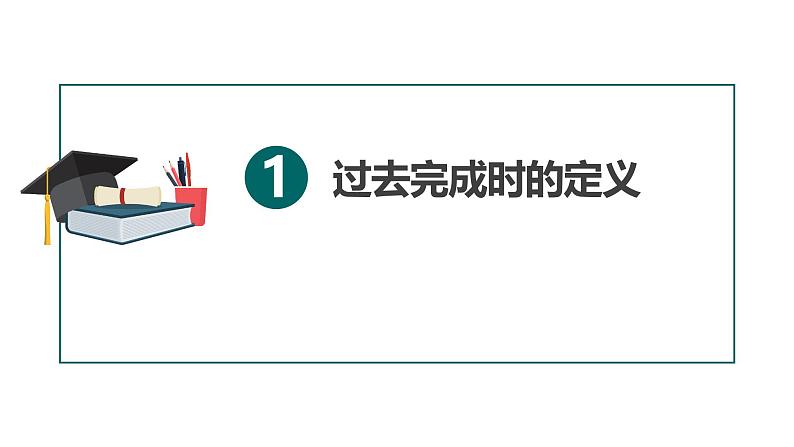 1 过去完成时的定义